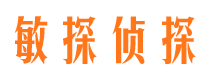 敏探侦探